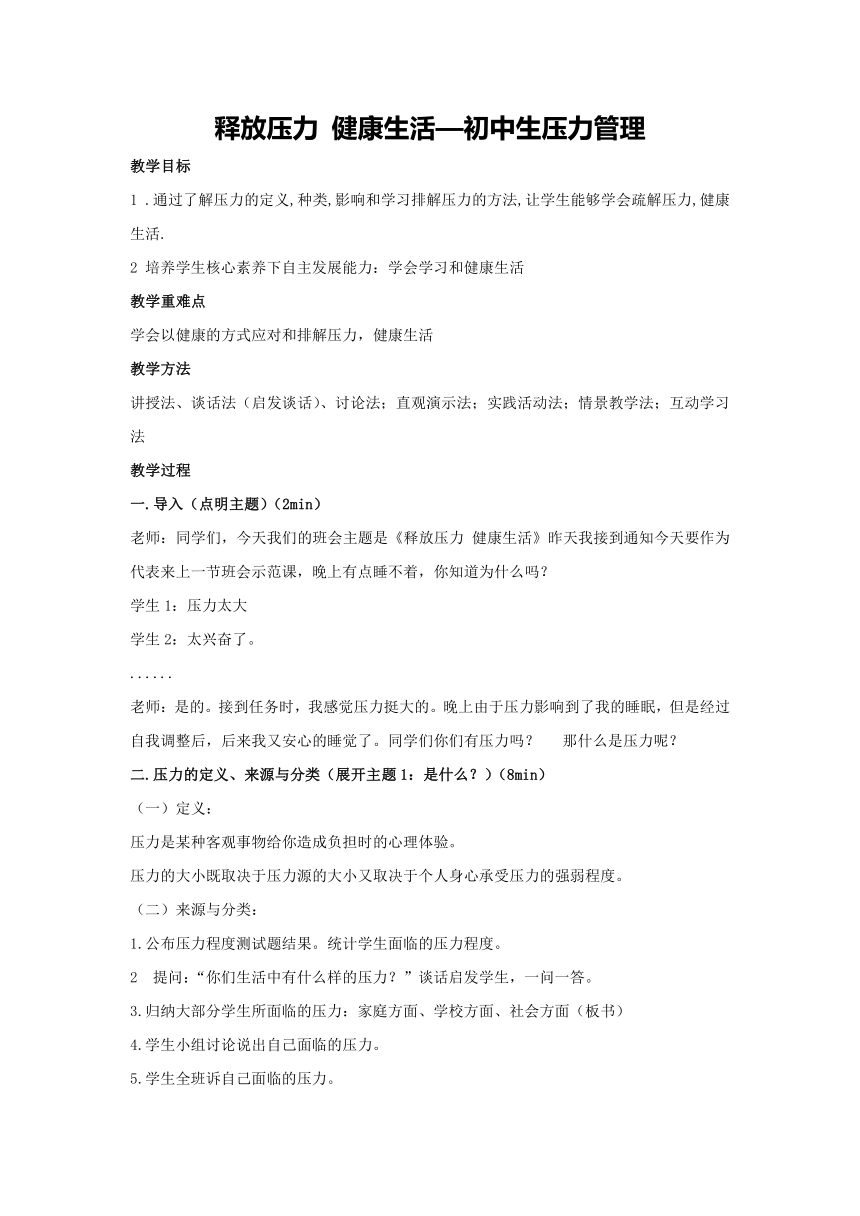 释放压力 健康生活—初中生压力管理

教学目标

1 .通过了解压力的定义,种类,影响和学习排解压力的方法,让学生能够学会疏解压力,健康生活.

2 培养学生核心素养下自主发展能力：学会学习和健康生活

教学重难点

学会以健康的方式应对和排解压力，健康生活

教学方法

讲授法、谈话法（启发谈话）、讨论法；直观演示法；实践活动法；情景教学法；互动学习法

教学过程

一.导入（点明主题）(2min)

老师：同学们，今天我们的班会主题是《释放压力 健康生活》昨天我接到通知今天要作为代表来上一节班会示范课，晚上有点睡不着，你知道为什么吗？

学生 1：压力太大

学生 2：太兴奋了。

......

老师：是的。接到任务时，我感觉压力挺大的。晚上由于压力影响到了我的睡眠，但是经过自我调整后，后来我又安心的睡觉了。同学们你们有压力吗？ 那什么是压力呢？

二.压力的定义、来源与分类（展开主题 1：是什么？）(8min)

（一）定义：

压力是某种客观事物给你造成负担时的心理体验。

压力的大小既取决于压力源的大小又取决于个人身心承受压力的强弱程度。

（二）来源与分类：

1.公布压力程度测试题结果。统计学生面临的压力程度。

2 提问：“你们生活中有什么样的压力？”谈话启发学生，一问一答。

3.归纳大部分学生所面临的压力：家庭方面、学校方面、社会方面（板书）

4.学生小组讨论说出自己面临的压力。

5.学生全班诉自己面临的压力。